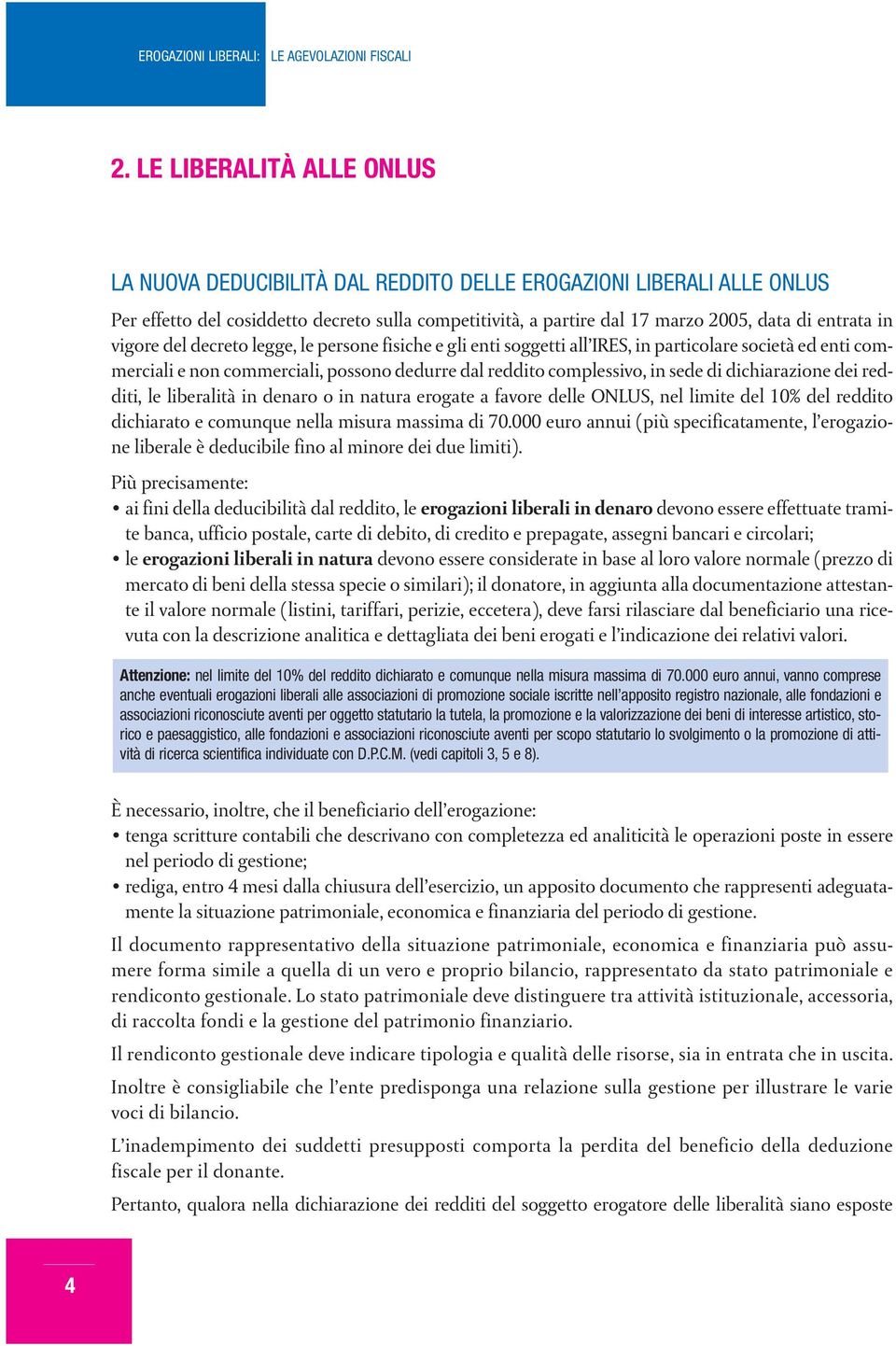 EROGAZIONI LIBERALI: LE AGEVOLAZIONI FISCALI

2. LE LIBERALITÀ ALLE ONLUS

LA NUOVA DEDUCIBILITÀ DAL REDDITO DELLE EROGAZIONI LIBERALI ALLE ONLUS

Per effetto del cosiddetto decreto sulla competitività, a partire dal 17 marzo 2005, data di entrata in vigore del decreto legge, le persone fisiche e gli enti soggetti all'IRES, in particolare società ed enti commerciali e non commerciali, possono dedurre dal reddito complessivo, in sede di dichiarazione dei redditi, le liberalità in denaro o in natura erogate a favore delle ONLUS, nel limite del 10% del reddito dichiarato e comunque nella misura massima di 70.000 euro annui (più specificatamente, l'erogazione liberale è deducibile fino al minore dei due limiti).

Più precisamente:
• ai fini della deducibilità dal reddito, le erogazioni liberali in denaro devono essere effettuate tramite banca, ufficio postale, carte di debito, di credito e prepagate, assegni bancari e circolari;
• le erogazioni liberali in natura devono essere considerate in base al loro valore normale (prezzo di mercato di beni della stessa specie o similari); il donatore, in aggiunta alla documentazione attestante il valore normale (listini, tariffari, perizie, eccetera), deve farsi rilasciare dal beneficiario una ricevuta con la descrizione analitica e dettagliata dei beni erogati e l'indicazione dei relativi valori.

Attenzione: nel limite del 10% del reddito dichiarato e comunque nella misura massima di 70.000 euro annui, vanno comprese anche eventuali erogazioni liberali alle associazioni di promozione sociale iscritte nell'apposito registro nazionale, alle fondazioni e associazioni riconosciute aventi per oggetto statutario la tutela, la promozione e la valorizzazione dei beni di interesse artistico, storico e paesaggistico, alle fondazioni e associazioni riconosciute aventi per scopo statutario lo svolgimento o la promozione di attività di ricerca scientifica individuate con D.P.C.M. (vedi capitoli 3, 5 e 8).

È necessario, inoltre, che il beneficiario dell'erogazione:
• tenga scritture contabili che descrivano con completezza ed analiticità le operazioni poste in essere nel periodo di gestione;
• rediga, entro 4 mesi dalla chiusura dell'esercizio, un apposito documento che rappresenti adeguatamente la situazione patrimoniale, economica e finanziaria del periodo di gestione.

Il documento rappresentativo della situazione patrimoniale, economica e finanziaria può assumere forma simile a quella di un vero e proprio bilancio, rappresentato da stato patrimoniale e rendiconto gestionale. Lo stato patrimoniale deve distinguere tra attività istituzionale, accessoria, di raccolta fondi e la gestione del patrimonio finanziario.

Il rendiconto gestionale deve indicare tipologia e qualità delle risorse, sia in entrata che in uscita.

Inoltre è consigliabile che l'ente predisponga una relazione sulla gestione per illustrare le varie voci di bilancio.

L'inadempimento dei suddetti presupposti comporta la perdita del beneficio della deduzione fiscale per il donante.

Pertanto, qualora nella dichiarazione dei redditi del soggetto erogatore delle liberalità siano esposte

4